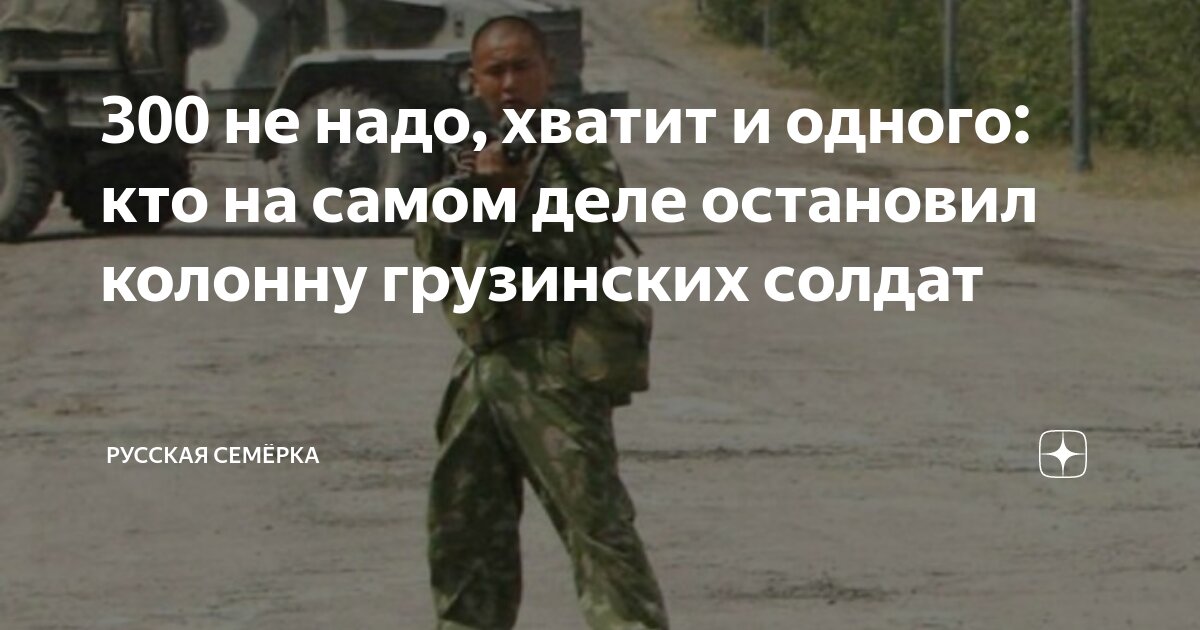 300 не надо, хватит и одного: кто на самом деле остановил колонну грузинских солдат

РУССКАЯ СЕМЁРКА